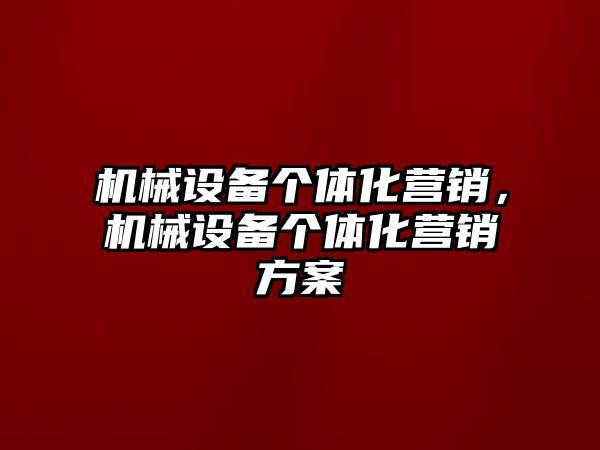 机械设备个体化营销，机械设备个体化营销方案